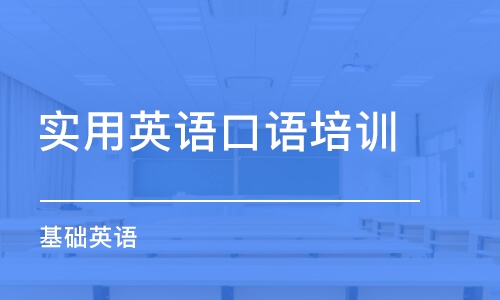 实用英语口语培训

基础英语